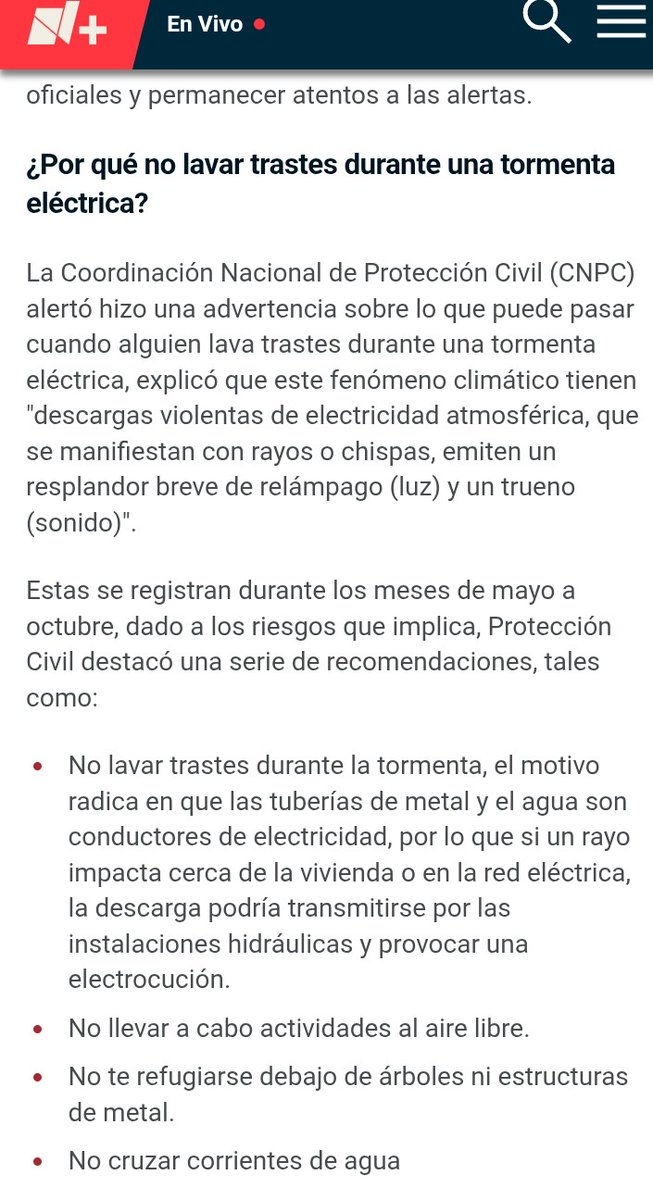 N+ En Vivo

oficiales y permanecer atentos a las alertas.

¿Por qué no lavar trastes durante una tormenta eléctrica?

La Coordinación Nacional de Protección Civil (CNPC) alertó hizo una advertencia sobre lo que puede pasar cuando alguien lava trastes durante una tormenta eléctrica, explicó que este fenómeno climático tienen "descargas violentas de electricidad atmosférica, que se manifiestan con rayos o chispas, emiten un resplandor breve de relámpago (luz) y un trueno (sonido)".

Estas se registran durante los meses de mayo a octubre, dado a los riesgos que implica, Protección Civil destacó una serie de recomendaciones, tales como:

- No lavar trastes durante la tormenta, el motivo radica en que las tuberías de metal y el agua son conductores de electricidad, por lo que si un rayo impacta cerca de la vivienda o en la red eléctrica, la descarga podría transmitirse por las instalaciones hidráulicas y provocar una electrocución.
- No llevar a cabo actividades al aire libre.
- No te refugiarse debajo de árboles ni estructuras de metal.
- No cruzar corrientes de agua